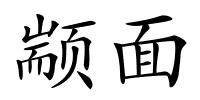 颛面